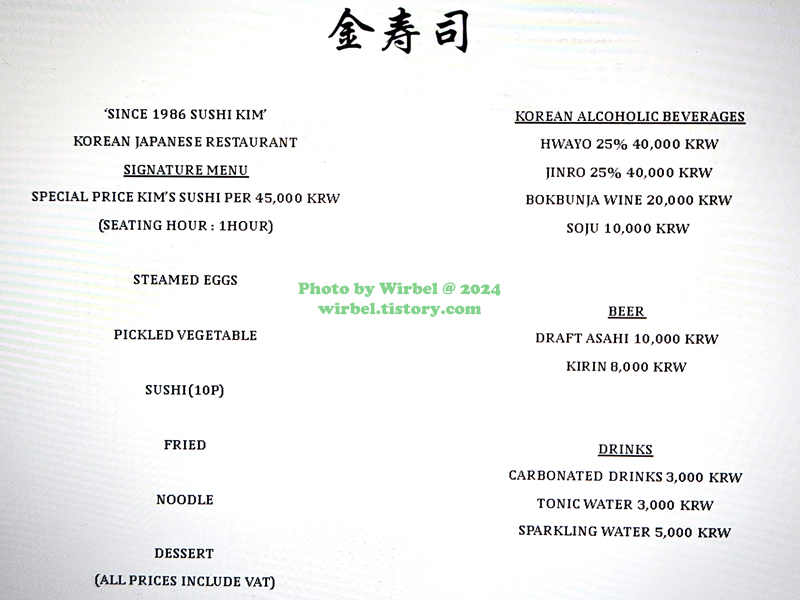 金寿司

'SINCE 1986 SUSHI KIM'

KOREAN JAPANESE RESTAURANT

SIGNATURE MENU

SPECIAL PRICE KIM'S SUSHI PER 45,000 KRW

(SEATING HOUR : 1HOUR)

STEAMED EGGS

PICKLED VEGETABLE

SUSHI(10P)

FRIED

NOODLE

DESSERT

(ALL PRICES INCLUDE VAT)

KOREAN ALCOHOLIC BEVERAGES

HWAYO 25% 40,000 KRW

JINRO 25% 40,000 KRW

BOKBUNJA WINE 20,000 KRW

SOJU 10,000 KRW

BEER

DRAFT ASAHI 10,000 KRW

KIRIN 8,000 KRW

DRINKS

CARBONATED DRINKS 3,000 KRW

TONIC WATER 3,000 KRW

SPARKLING WATER 5,000 KRW

Photo by Wirbel @ 2024
wirbel.tistory.com